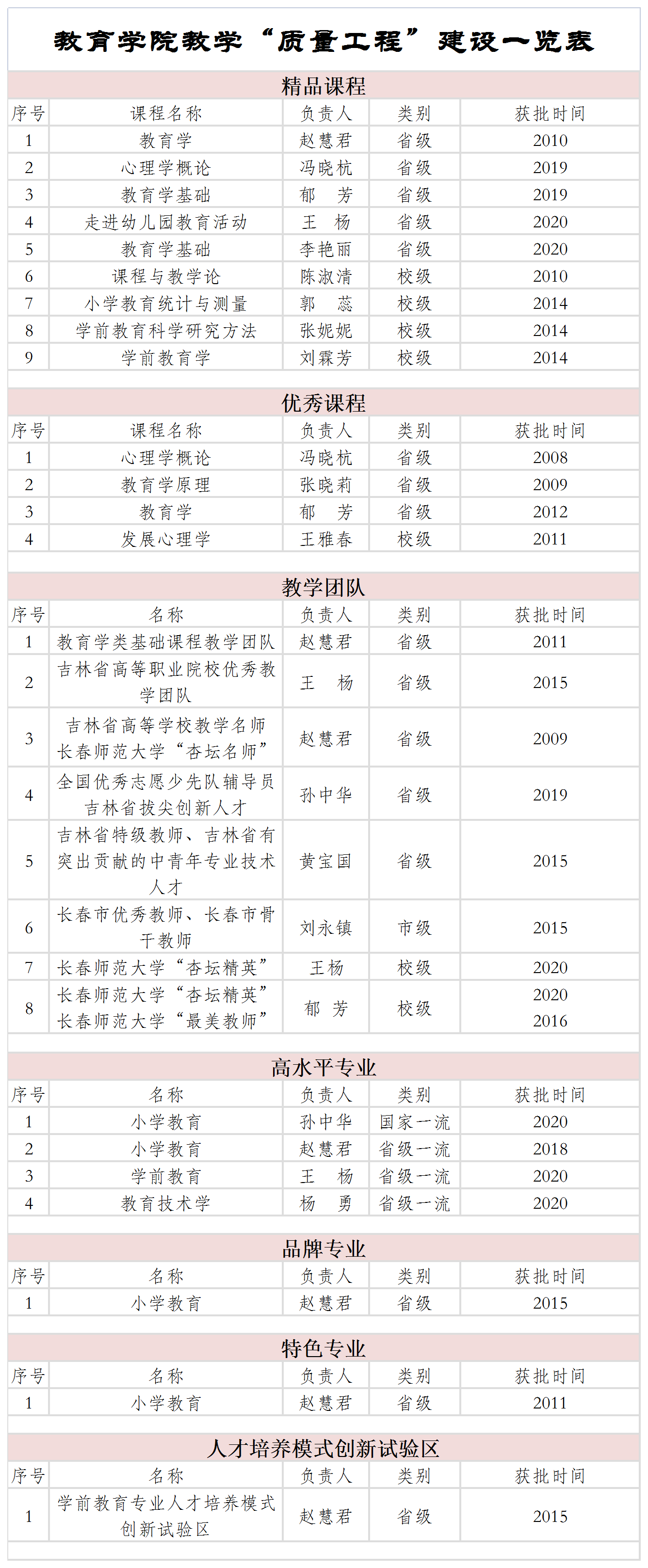 教育学院教学“质量工程”建设一览表

精品课程

| 序号 | 课程名称 | 负责人 | 类别 | 获批时间 |
|---|---|---|---|---|
| 1 | 教育学 | 赵慧君 | 省级 | 2010 |
| 2 | 心理学概论 | 冯晓杭 | 省级 | 2019 |
| 3 | 教育学基础 | 郁　芳 | 省级 | 2019 |
| 4 | 走进幼儿园教育活动 | 王　杨 | 省级 | 2020 |
| 5 | 教育学基础 | 李艳丽 | 省级 | 2020 |
| 6 | 课程与教学论 | 陈淑清 | 校级 | 2010 |
| 7 | 小学教育统计与测量 | 郭　蕊 | 校级 | 2014 |
| 8 | 学前教育科学研究方法 | 张妮妮 | 校级 | 2014 |
| 9 | 学前教育学 | 刘霖芳 | 校级 | 2014 |

优秀课程

| 序号 | 课程名称 | 负责人 | 类别 | 获批时间 |
|---|---|---|---|---|
| 1 | 心理学概论 | 冯晓杭 | 省级 | 2008 |
| 2 | 教育学原理 | 张晓莉 | 省级 | 2009 |
| 3 | 教育学 | 郁　芳 | 省级 | 2012 |
| 4 | 发展心理学 | 王雅春 | 校级 | 2011 |

教学团队

| 序号 | 名称 | 负责人 | 类别 | 获批时间 |
|---|---|---|---|---|
| 1 | 教育学类基础课程教学团队 | 赵慧君 | 省级 | 2011 |
| 2 | 吉林省高等职业院校优秀教学团队 | 王　杨 | 省级 | 2015 |
| 3 | 吉林省高等学校教学名师 长春师范大学“杏坛名师” | 赵慧君 | 省级 | 2009 |
| 4 | 全国优秀志愿少先队辅导员 吉林省拔尖创新人才 | 孙中华 | 省级 | 2019 |
| 5 | 吉林省特级教师、吉林省有突出贡献的中青年专业技术人才 | 黄宝国 | 省级 | 2015 |
| 6 | 长春市优秀教师、长春市骨干教师 | 刘永镇 | 市级 | 2015 |
| 7 | 长春师范大学“杏坛精英” | 王杨 | 校级 | 2020 |
| 8 | 长春师范大学“杏坛精英” 长春师范大学“最美教师” | 郁　芳 | 校级 | 2020 2016 |

高水平专业

| 序号 | 名称 | 负责人 | 类别 | 获批时间 |
|---|---|---|---|---|
| 1 | 小学教育 | 孙中华 | 国家一流 | 2020 |
| 2 | 小学教育 | 赵慧君 | 省级一流 | 2018 |
| 3 | 学前教育 | 王　杨 | 省级一流 | 2020 |
| 4 | 教育技术学 | 杨　勇 | 省级一流 | 2020 |

品牌专业

| 序号 | 名称 | 负责人 | 类别 | 获批时间 |
|---|---|---|---|---|
| 1 | 小学教育 | 赵慧君 | 省级 | 2015 |

特色专业

| 序号 | 名称 | 负责人 | 类别 | 获批时间 |
|---|---|---|---|---|
| 1 | 小学教育 | 赵慧君 | 省级 | 2011 |

人才培养模式创新试验区

| 序号 | 名称 | 负责人 | 类别 | 获批时间 |
|---|---|---|---|---|
| 1 | 学前教育专业人才培养模式创新试验区 | 赵慧君 | 省级 | 2015 |